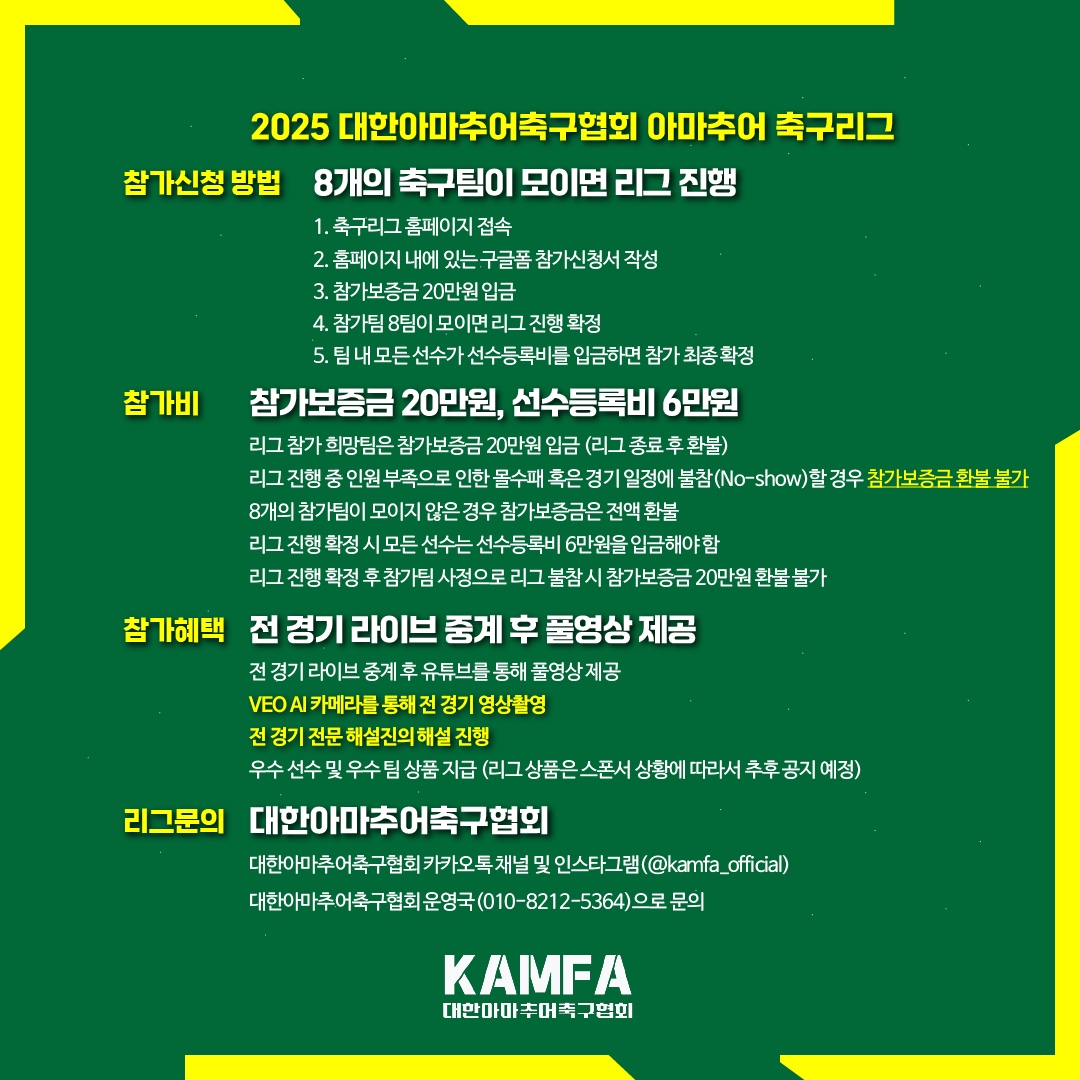 2025 대한아마추어축구협회 아마추어 축구리그

참가신청 방법 8개의 축구팀이 모이면 리그 진행

1. 축구리그 홈페이지 접속
2. 홈페이지 내에 있는 구글폼 참가신청서 작성
3. 참가보증금 20만원 입금
4. 참가팀 8팀이 모이면 리그 진행 확정
5. 팀 내 모든 선수가 선수등록비를 입금하면 참가 최종 확정

참가비 참가보증금 20만원, 선수등록비 6만원

리그 참가 희망팀은 참가보증금 20만원 입금 (리그 종료 후 환불)
리그 진행 중 인원 부족으로 인한 몰수패 혹은 경기 일정에 불참(No-show)할 경우 참가보증금 환불 불가
8개의 참가팀이 모이지 않은 경우 참가보증금은 전액 환불
리그 진행 확정 시 모든 선수는 선수등록비 6만원을 입금해야 함
리그 진행 확정 후 참가팀 사정으로 리그 불참 시 참가보증금 20만원 환불 불가

참가혜택 전 경기 라이브 중계 후 풀영상 제공

전 경기 라이브 중계 후 유튜브를 통해 풀영상 제공
VEO AI 카메라를 통해 전 경기 영상촬영
전 경기 전문 해설진의 해설 진행
우수 선수 및 우수 팀 상품 지급 (리그 상품은 스폰서 상황에 따라서 추후 공지 예정)

리그문의 대한아마추어축구협회

대한아마추어축구협회 카카오톡 채널 및 인스타그램(@kamfa_official)
대한아마추어축구협회 운영국(010-8212-5364)으로 문의

KAMFA
대한아마추어축구협회